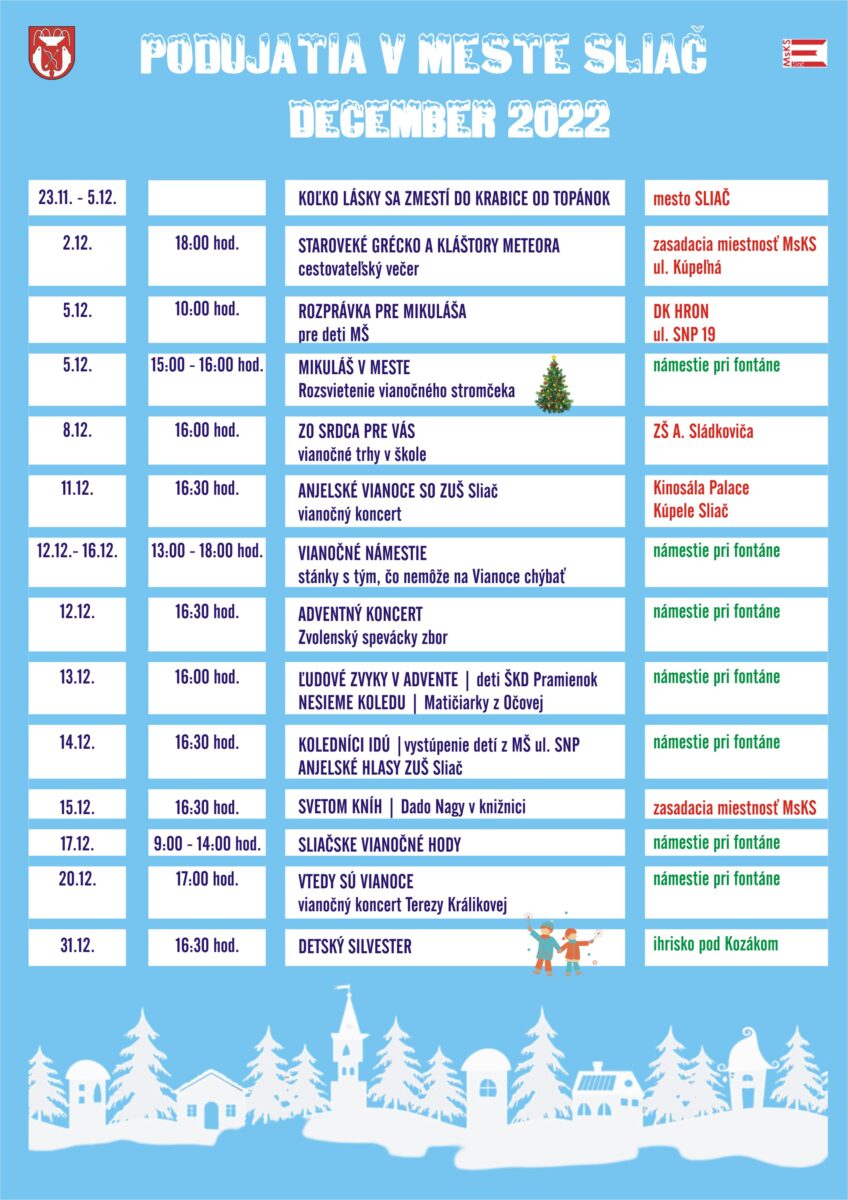 MsKS

PODUJATIA V MESTE SLIAČ
DECEMBER 2022

| | | | |
|---|---|---|---|
| 23.11. - 5.12. | | KOĽKO LÁSKY SA ZMESTÍ DO KRABICE OD TOPÁNOK | mesto SLIAČ |
| 2.12. | 18:00 hod. | STAROVEKÉ GRÉCKO A KLÁŠTORY METEORA cestovateľský večer | zasadacia miestnosť MsKS ul. Kúpeľná |
| 5.12. | 10:00 hod. | ROZPRÁVKA PRE MIKULÁŠA pre deti MŠ | DK HRON ul. SNP 19 |
| 5.12. | 15:00 - 16:00 hod. | MIKULÁŠ V MESTE Rozsvietenie vianočného stromčeka | námestie pri fontáne |
| 8.12. | 16:00 hod. | ZO SRDCA PRE VÁS vianočné trhy v škole | ZŠ A. Sládkoviča |
| 11.12. | 16:30 hod. | ANJELSKÉ VIANOCE SO ZUŠ Sliač vianočný koncert | Kinosála Palace Kúpele Sliač |
| 12.12.- 16.12. | 13:00 - 18:00 hod. | VIANOČNÉ NÁMESTIE stánky s tým, čo nemôže na Vianoce chýbať | námestie pri fontáne |
| 12.12. | 16:30 hod. | ADVENTNÝ KONCERT Zvolenský spevácky zbor | námestie pri fontáne |
| 13.12. | 16:00 hod. | ĽUDOVÉ ZVYKY V ADVENTE \| deti ŠKD Pramienok NESIEME KOLEDU \| Matičiarky z Očovej | námestie pri fontáne |
| 14.12. | 16:30 hod. | KOLEDNÍCI IDÚ \|vystúpenie detí z MŠ ul. SNP ANJELSKÉ HLASY ZUŠ Sliač | námestie pri fontáne |
| 15.12. | 16:30 hod. | SVETOM KNÍH \| Dado Nagy v knižnici | zasadacia miestnosť MsKS |
| 17.12. | 9:00 - 14:00 hod. | SLIAČSKE VIANOČNÉ HODY | námestie pri fontáne |
| 20.12. | 17:00 hod. | VTEDY SÚ VIANOCE vianočný koncert Terezy Králikovej | námestie pri fontáne |
| 31.12. | 16:30 hod. | DETSKÝ SILVESTER | ihrisko pod Kozákom |